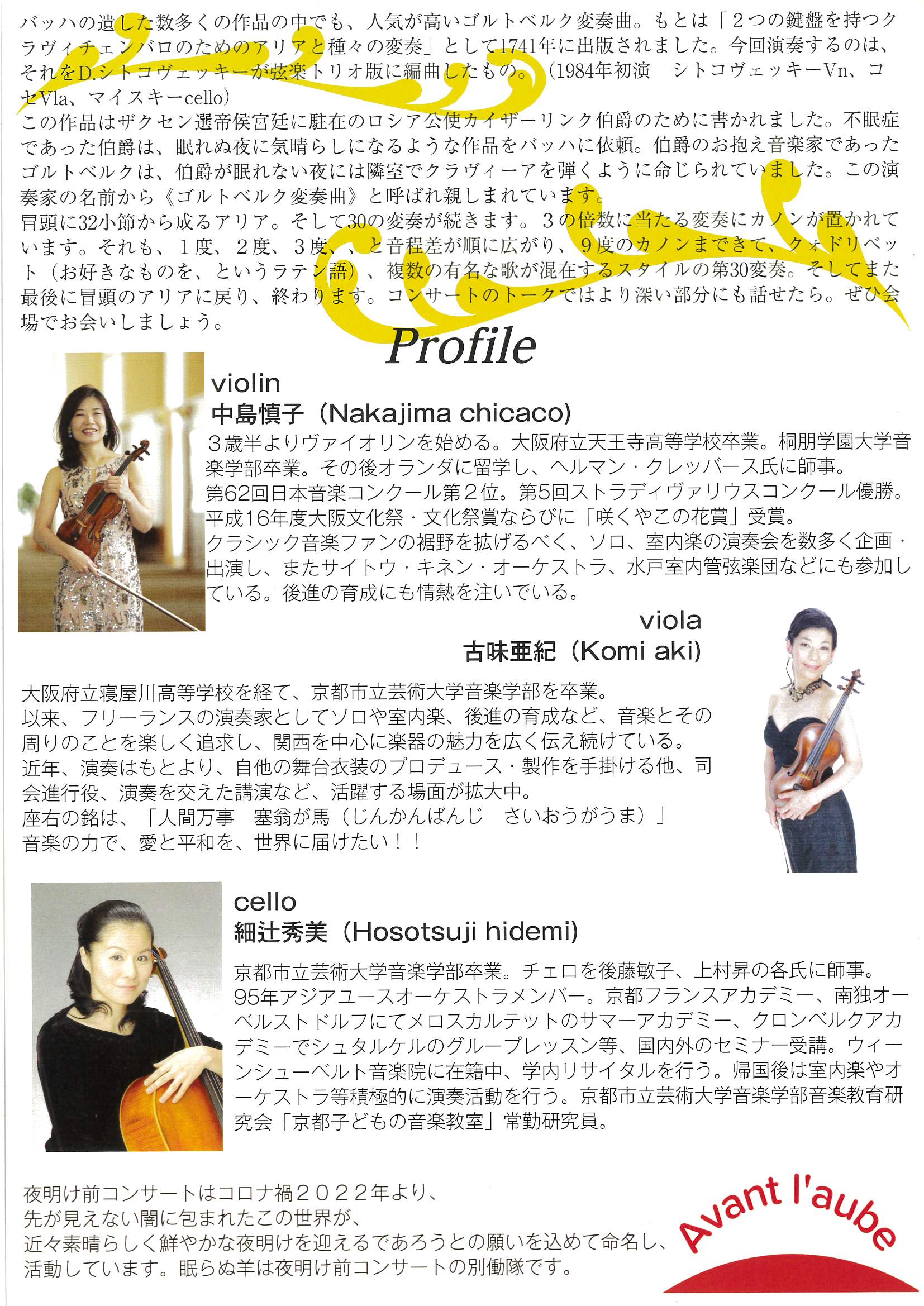 バッハの遺した数多くの作品の中でも、人気が高いゴルトベルク変奏曲。もとは「２つの鍵盤を持つクラヴィチェンバロのためのアリアと種々の変奏」として1741年に出版されました。今回演奏するのは、それをD.シトコヴェッキーが弦楽トリオ版に編曲したもの。（1984年初演　シトコヴェッキーVn、コセVla、マイスキーcello）
この作品はザクセン選帝侯宮廷に駐在のロシア公使カイザーリンク伯爵のために書かれました。不眠症であった伯爵は、眠れぬ夜に気晴らしになるような作品をバッハに依頼。伯爵のお抱え音楽家であったゴルトベルクは、伯爵が眠れない夜には隣室でクラヴィーアを弾くように命じられていました。この演奏家の名前から《ゴルトベルク変奏曲》と呼ばれ親しまれています。
冒頭に32小節から成るアリア。そして30の変奏が続きます。３の倍数に当たる変奏にカノンが置かれています。それも、１度、２度、３度、、と音程差が順に広がり、９度のカノンまできて、クォドリベット（お好きなものを、というラテン語）、複数の有名な歌が混在するスタイルの第30変奏。そしてまた最後に冒頭のアリアに戻り、終わります。コンサートのトークではより深い部分にも話せたら。ぜひ会場でお会いしましょう。

Profile

violin
中島慎子（Nakajima chicaco）
３歳半よりヴァイオリンを始める。大阪府立天王寺高等学校卒業。桐朋学園大学音楽学部卒業。その後オランダに留学し、ヘルマン・クレッバース氏に師事。
第62回日本音楽コンクール第２位。第5回ストラディヴァリウスコンクール優勝。
平成16年度大阪文化祭・文化祭賞ならびに「咲くやこの花賞」受賞。
クラシック音楽ファンの裾野を拡げるべく、ソロ、室内楽の演奏会を数多く企画・出演し、またサイトウ・キネン・オーケストラ、水戸室内管弦楽団などにも参加している。後進の育成にも情熱を注いでいる。

viola
古味亜紀（Komi aki）
大阪府立寝屋川高等学校を経て、京都市立芸術大学音楽学部を卒業。
以来、フリーランスの演奏家としてソロや室内楽、後進の育成など、音楽とその周りのことを楽しく追求し、関西を中心に楽器の魅力を広く伝え続けている。
近年、演奏はもとより、自他の舞台衣装のプロデュース・製作を手掛ける他、司会進行役、演奏を交えた講演など、活躍する場面が拡大中。
座右の銘は、「人間万事　塞翁が馬（じんかんばんじ　さいおうがうま）」
音楽の力で、愛と平和を、世界に届けたい！！

cello
細辻秀美（Hosotsuji hidemi）
京都市立芸術大学音楽学部卒業。チェロを後藤敏子、上村昇の各氏に師事。
95年アジアユースオーケストラメンバー。京都フランスアカデミー、南独オーベルストドルフにてメロスカルテットのサマーアカデミー、クロンベルクアカデミーでシュタルケルのグループレッスン等、国内外のセミナー受講。ウィーンシューベルト音楽院に在籍中、学内リサイタルを行う。帰国後は室内楽やオーケストラ等積極的に演奏活動を行う。京都市立芸術大学音楽学部音楽教育研究会「京都子どもの音楽教室」常勤研究員。

夜明け前コンサートはコロナ禍２０２２年より、
先が見えない闇に包まれたこの世界が、
近々素晴らしく鮮やかな夜明けを迎えるであろうとの願いを込めて命名し、
活動しています。眠らぬ羊は夜明け前コンサートの別働隊です。

Avant l'aube